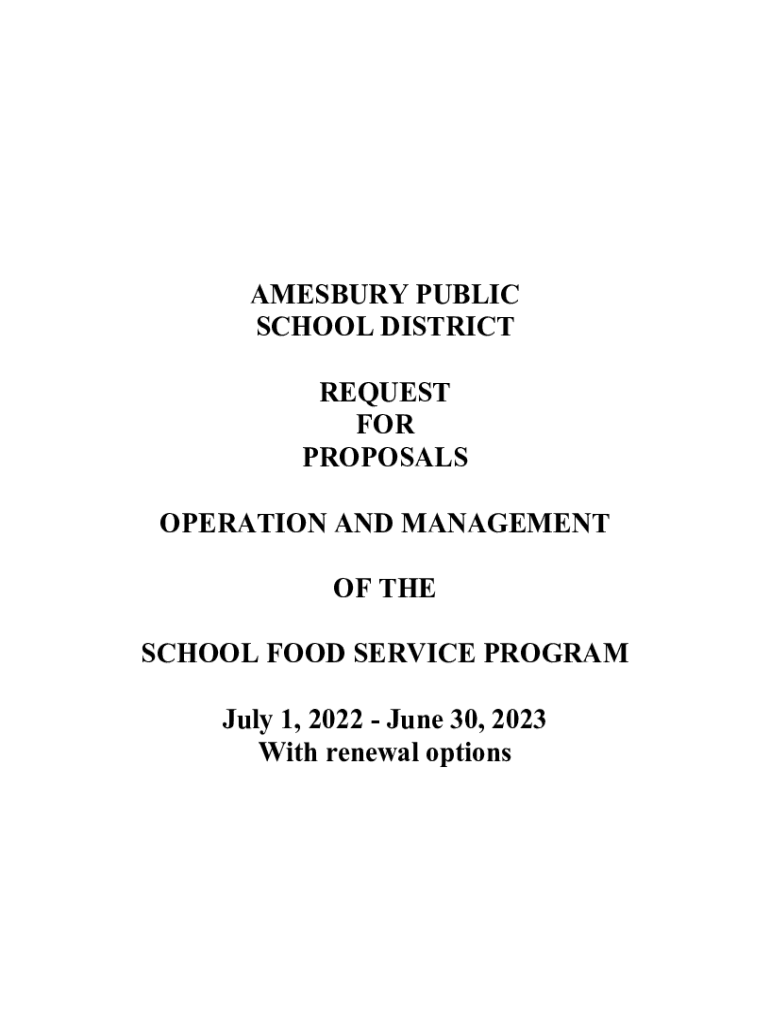 AMESBURY PUBLIC
SCHOOL DISTRICT

REQUEST
FOR
PROPOSALS

OPERATION AND MANAGEMENT

OF THE

SCHOOL FOOD SERVICE PROGRAM

July 1, 2022 - June 30, 2023
With renewal options